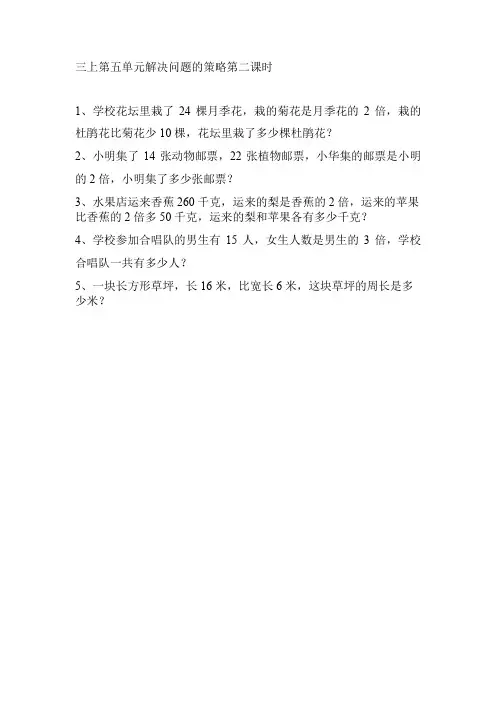 三上第五单元解决问题的策略第二课时

1、学校花坛里栽了 24 棵月季花，栽的菊花是月季花的 2 倍，栽的杜鹃花比菊花少 10 棵，花坛里栽了多少棵杜鹃花？

2、小明集了 14 张动物邮票，22 张植物邮票，小华集的邮票是小明的 2 倍，小明集了多少张邮票？

3、水果店运来香蕉 260 千克，运来的梨是香蕉的 2 倍，运来的苹果比香蕉的 2 倍多 50 千克，运来的梨和苹果各有多少千克？

4、学校参加合唱队的男生有 15 人，女生人数是男生的 3 倍，学校合唱队一共有多少人？

5、一块长方形草坪，长 16 米，比宽长 6 米，这块草坪的周长是多少米？